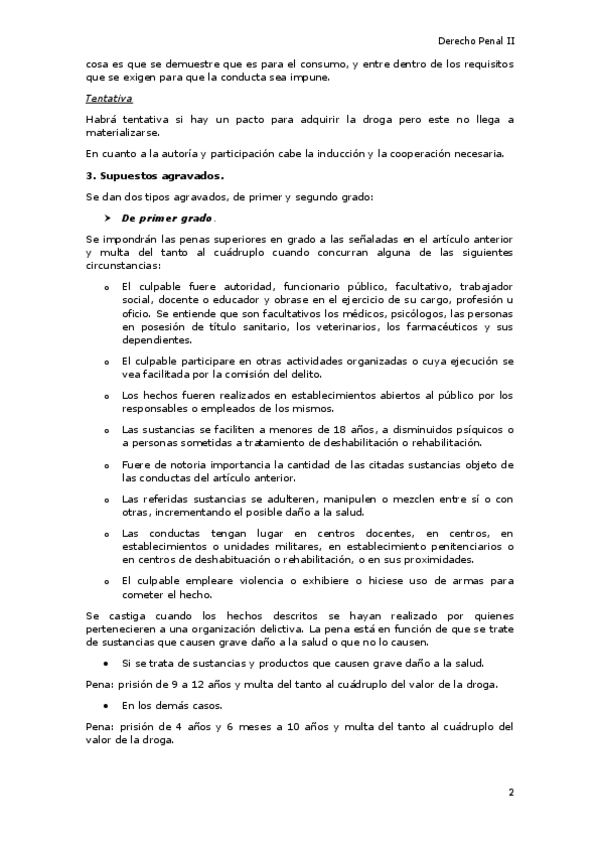 Derecho Penal II

cosa es que se demuestre que es para el consumo, y entre dentro de los requisitos que se exigen para que la conducta sea impune.

Tentativa

Habrá tentativa si hay un pacto para adquirir la droga pero este no llega a materializarse.

En cuanto a la autoría y participación cabe la inducción y la cooperación necesaria.

3. Supuestos agravados.

Se dan dos tipos agravados, de primer y segundo grado:

➤ De primer grado.

Se impondrán las penas superiores en grado a las señaladas en el artículo anterior y multa del tanto al cuádruplo cuando concurran alguna de las siguientes circunstancias:

o El culpable fuere autoridad, funcionario público, facultativo, trabajador social, docente o educador y obrase en el ejercicio de su cargo, profesión u oficio. Se entiende que son facultativos los médicos, psicólogos, las personas en posesión de título sanitario, los veterinarios, los farmacéuticos y sus dependientes.

o El culpable participare en otras actividades organizadas o cuya ejecución se vea facilitada por la comisión del delito.

o Los hechos fueren realizados en establecimientos abiertos al público por los responsables o empleados de los mismos.

o Las sustancias se faciliten a menores de 18 años, a disminuidos psíquicos o a personas sometidas a tratamiento de deshabilitación o rehabilitación.

o Fuere de notoria importancia la cantidad de las citadas sustancias objeto de las conductas del artículo anterior.

o Las referidas sustancias se adulteren, manipulen o mezclen entre sí o con otras, incrementando el posible daño a la salud.

o Las conductas tengan lugar en centros docentes, en centros, en establecimientos o unidades militares, en establecimiento penitenciarios o en centros de deshabituación o rehabilitación, o en sus proximidades.

o El culpable empleare violencia o exhibiere o hiciese uso de armas para cometer el hecho.

Se castiga cuando los hechos descritos se hayan realizado por quienes pertenecieren a una organización delictiva. La pena está en función de que se trate de sustancias que causen grave daño a la salud o que no lo causen.

• Si se trata de sustancias y productos que causen grave daño a la salud.

Pena: prisión de 9 a 12 años y multa del tanto al cuádruplo del valor de la droga.

• En los demás casos.

Pena: prisión de 4 años y 6 meses a 10 años y multa del tanto al cuádruplo del valor de la droga.

2